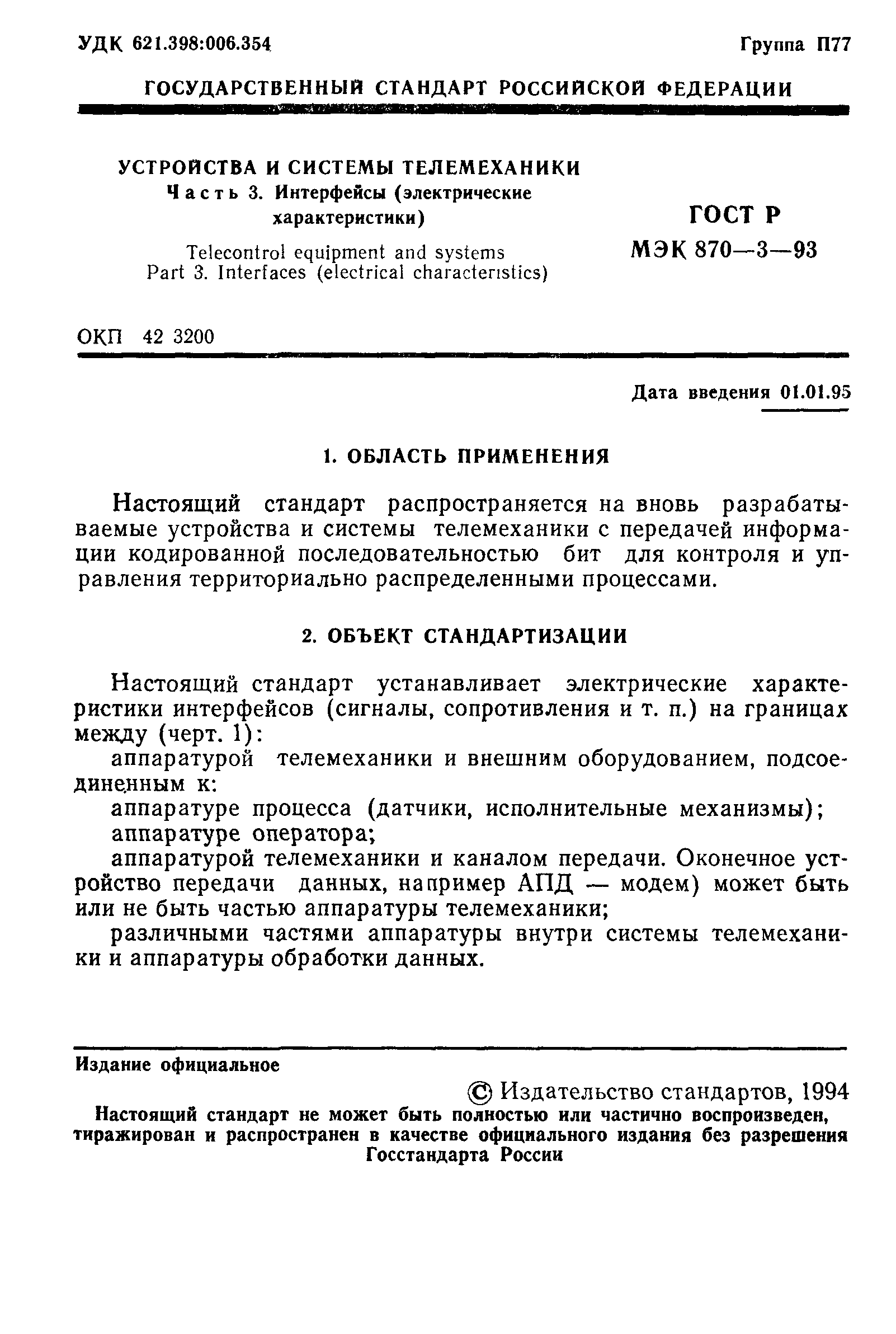 УДК 621.398:006.354 Группа П77

ГОСУДАРСТВЕННЫЙ СТАНДАРТ РОССИЙСКОЙ ФЕДЕРАЦИИ

УСТРОЙСТВА И СИСТЕМЫ ТЕЛЕМЕХАНИКИ
Часть 3. Интерфейсы (электрические характеристики)

Telecontrol equipment and systems
Part 3. Interfaces (electrical characteristics)

ГОСТ Р
МЭК 870—3—93

ОКП 42 3200

Дата введения 01.01.95

1. ОБЛАСТЬ ПРИМЕНЕНИЯ

Настоящий стандарт распространяется на вновь разрабатываемые устройства и системы телемеханики с передачей информации кодированной последовательностью бит для контроля и управления территориально распределенными процессами.

2. ОБЪЕКТ СТАНДАРТИЗАЦИИ

Настоящий стандарт устанавливает электрические характеристики интерфейсов (сигналы, сопротивления и т. п.) на границах между (черт. 1):

аппаратурой телемеханики и внешним оборудованием, подсоединенным к:

аппаратуре процесса (датчики, исполнительные механизмы);

аппаратуре оператора;

аппаратурой телемеханики и каналом передачи. Оконечное устройство передачи данных, например АПД — модем) может быть или не быть частью аппаратуры телемеханики;

различными частями аппаратуры внутри системы телемеханики и аппаратуры обработки данных.

Издание официальное

© Издательство стандартов, 1994

Настоящий стандарт не может быть полностью или частично воспроизведен, тиражирован и распространен в качестве официального издания без разрешения Госстандарта России